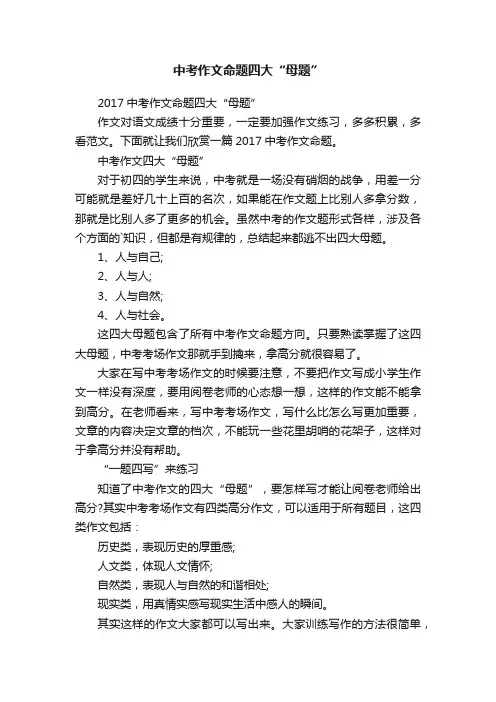 中考作文命题四大“母题”

2017 中考作文命题四大“母题”

作文对语文成绩十分重要，一定要加强作文练习，多多积累，多看范文。下面就让我们欣赏一篇 2017 中考作文命题。

中考作文四大“母题”

对于初四的学生来说，中考就是一场没有硝烟的战争，用差一分可能就是差好几十上百的名次，如果能在作文题上比别人多拿分数，那就是比别人多了更多的机会。虽然中考的作文题形式各样，涉及各个方面的`知识，但都是有规律的，总结起来都逃不出四大母题。

1、人与自己;

2、人与人;

3、人与自然;

4、人与社会。

这四大母题包含了所有中考作文命题方向。只要熟读掌握了这四大母题，中考考场作文那就手到擒来，拿高分就很容易了。

大家在写中考考场作文的时候要注意，不要把作文写成小学生作文一样没有深度，要用阅卷老师的心态想一想，这样的作文能不能拿到高分。在老师看来，写中考考场作文，写什么比怎么写更加重要，文章的内容决定文章的档次，不能玩一些花里胡哨的花架子，这样对于拿高分并没有帮助。

“一题四写”来练习

知道了中考作文的四大“母题”，要怎样写才能让阅卷老师给出高分?其实中考考场作文有四类高分作文，可以适用于所有题目，这四类作文包括：

历史类，表现历史的厚重感;

人文类，体现人文情怀;

自然类，表现人与自然的和谐相处;

现实类，用真情实感写现实生活中感人的瞬间。

其实这样的作文大家都可以写出来。大家训练写作的方法很简单，